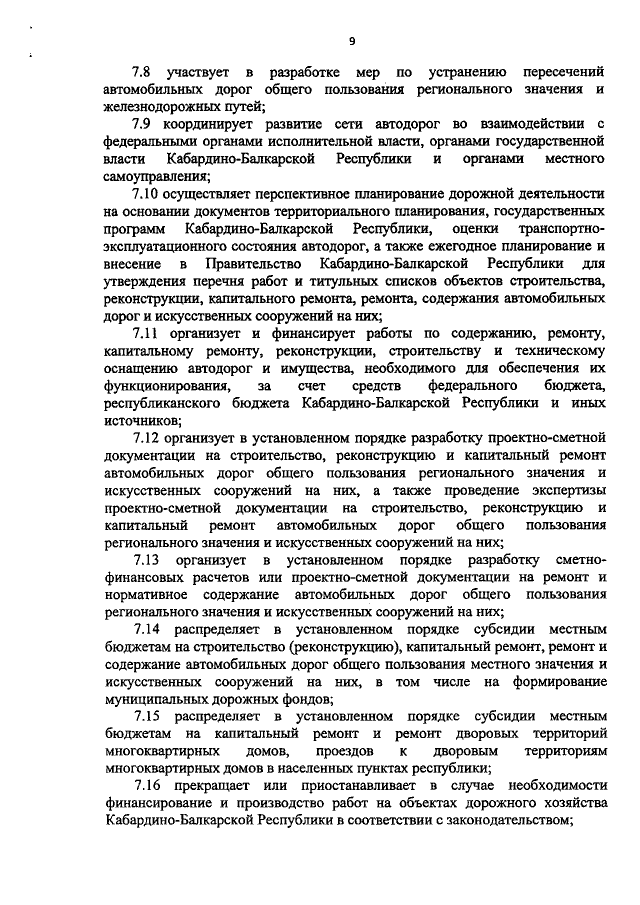 9

7.8 участвует в разработке мер по устранению пересечений автомобильных дорог общего пользования регионального значения и железнодорожных путей;

7.9 координирует развитие сети автодорог во взаимодействии с федеральными органами исполнительной власти, органами государственной власти Кабардино-Балкарской Республики и органами местного самоуправления;

7.10 осуществляет перспективное планирование дорожной деятельности на основании документов территориального планирования, государственных программ Кабардино-Балкарской Республики, оценки транспортно-эксплуатационного состояния автодорог, а также ежегодное планирование и внесение в Правительство Кабардино-Балкарской Республики для утверждения перечня работ и титульных списков объектов строительства, реконструкции, капитального ремонта, ремонта, содержания автомобильных дорог и искусственных сооружений на них;

7.11 организует и финансирует работы по содержанию, ремонту, капитальному ремонту, реконструкции, строительству и техническому оснащению автодорог и имущества, необходимого для обеспечения их функционирования, за счет средств федерального бюджета, республиканского бюджета Кабардино-Балкарской Республики и иных источников;

7.12 организует в установленном порядке разработку проектно-сметной документации на строительство, реконструкцию и капитальный ремонт автомобильных дорог общего пользования регионального значения и искусственных сооружений на них, а также проведение экспертизы проектно-сметной документации на строительство, реконструкцию и капитальный ремонт автомобильных дорог общего пользования регионального значения и искусственных сооружений на них;

7.13 организует в установленном порядке разработку сметно-финансовых расчетов или проектно-сметной документации на ремонт и нормативное содержание автомобильных дорог общего пользования регионального значения и искусственных сооружений на них;

7.14 распределяет в установленном порядке субсидии местным бюджетам на строительство (реконструкцию), капитальный ремонт, ремонт и содержание автомобильных дорог общего пользования местного значения и искусственных сооружений на них, в том числе на формирование муниципальных дорожных фондов;

7.15 распределяет в установленном порядке субсидии местным бюджетам на капитальный ремонт и ремонт дворовых территорий многоквартирных домов, проездов к дворовым территориям многоквартирных домов в населенных пунктах республики;

7.16 прекращает или приостанавливает в случае необходимости финансирование и производство работ на объектах дорожного хозяйства Кабардино-Балкарской Республики в соответствии с законодательством;